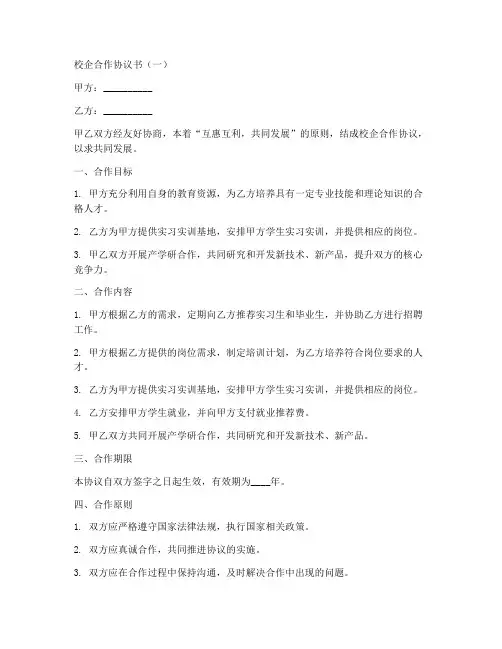 校企合作协议书（一）

甲方：__________

乙方：__________

甲乙双方经友好协商，本着“互惠互利，共同发展”的原则，结成校企合作协议，以求共同发展。

一、合作目标

1. 甲方充分利用自身的教育资源，为乙方培养具有一定专业技能和理论知识的合格人才。

2. 乙方为甲方提供实习实训基地，安排甲方学生实习实训，并提供相应的岗位。

3. 甲乙双方开展产学研合作，共同研究和开发新技术、新产品，提升双方的核心竞争力。

二、合作内容

1. 甲方根据乙方的需求，定期向乙方推荐实习生和毕业生，并协助乙方进行招聘工作。

2. 甲方根据乙方提供的岗位需求，制定培训计划，为乙方培养符合岗位要求的人才。

3. 乙方为甲方提供实习实训基地，安排甲方学生实习实训，并提供相应的岗位。

4. 乙方安排甲方学生就业，并向甲方支付就业推荐费。

5. 甲乙双方共同开展产学研合作，共同研究和开发新技术、新产品。

三、合作期限

本协议自双方签字之日起生效，有效期为____年。

四、合作原则

1. 双方应严格遵守国家法律法规，执行国家相关政策。

2. 双方应真诚合作，共同推进协议的实施。

3. 双方应在合作过程中保持沟通，及时解决合作中出现的问题。